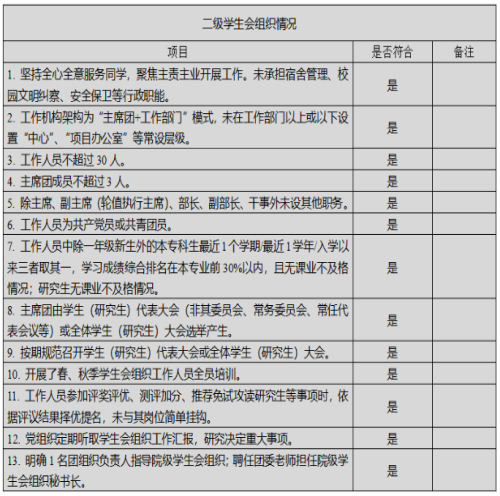 | 二级学生会组织情况 | | |
|---|---|---|
| 项目 | 是否符合 | 备注 |
| 1. 坚持全心全意服务同学，聚焦主责主业开展工作。未承担宿舍管理、校园文明纠察、安全保卫等行政职能。 | 是 | |
| 2. 工作机构架构为“主席团+工作部门”模式，未在工作部门以上或以下设置“中心”、“项目办公室”等常设层级。 | 是 | |
| 3. 工作人员不超过 30 人。 | 是 | |
| 4. 主席团成员不超过 3 人。 | 是 | |
| 5. 除主席、副主席（轮值执行主席）、部长、副部长、干事外未设其他职务。 | 是 | |
| 6. 工作人员为共产党员或共青团员。 | 是 | |
| 7. 工作人员中除一年级新生外的本专科生最近 1 个学期/最近 1 学年/入学以来三者取其一，学习成绩综合排名在本专业前 30%以内，且无课业不及格情况；研究生无课业不及格情况。 | 是 | |
| 8. 主席团由学生（研究生）代表大会（非其委员会、常务委员会、常任代表会议等）或全体学生（研究生）大会选举产生。 | 是 | |
| 9. 按期规范召开学生（研究生）代表大会或全体学生（研究生）大会。 | 是 | |
| 10. 开展了春、秋季学生会组织工作人员全员培训。 | 是 | |
| 11. 工作人员参加评奖评优、测评加分、推荐免试攻读研究生等事项时，依据评议结果择优提名，未与其岗位简单挂钩。 | 是 | |
| 12. 党组织定期听取学生会组织工作汇报，研究决定重大事项。 | 是 | |
| 13. 明确 1 名团组织负责人指导院级学生会组织；聘任团委老师担任院级学生会组织秘书长。 | 是 | |